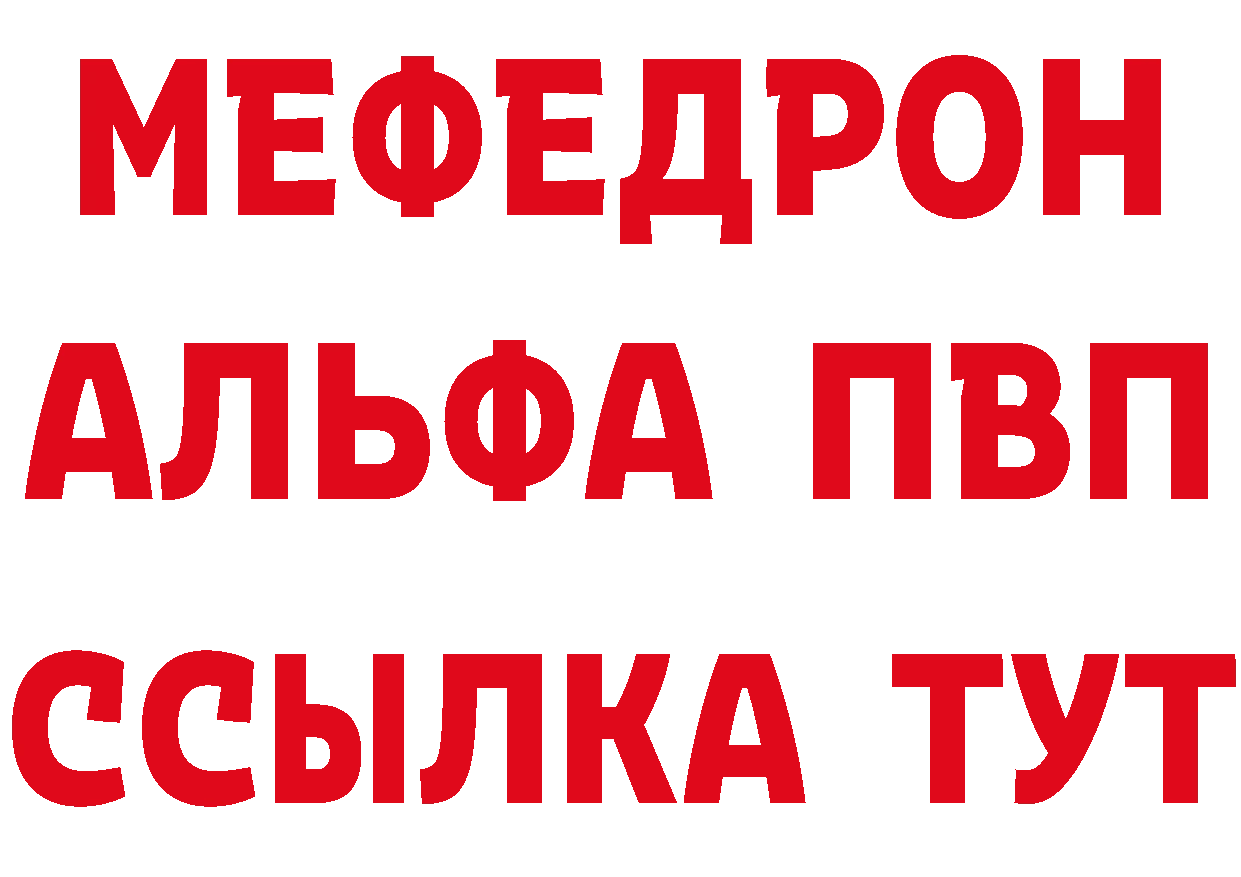 МЕФЕДРОН
АЛЬФА ПВП
ССЫЛКА ТУТ